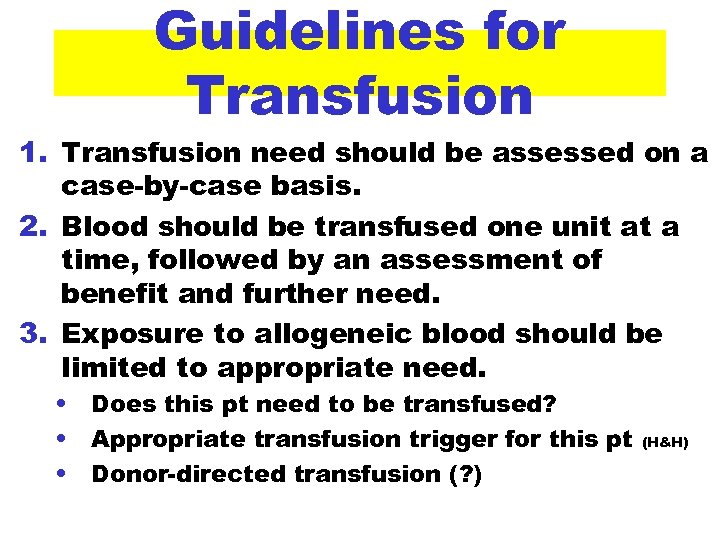 Guidelines for Transfusion

1. Transfusion need should be assessed on a case-by-case basis.
2. Blood should be transfused one unit at a time, followed by an assessment of benefit and further need.
3. Exposure to allogeneic blood should be limited to appropriate need.
• Does this pt need to be transfused?
• Appropriate transfusion trigger for this pt (H&H)
• Donor-directed transfusion (?)